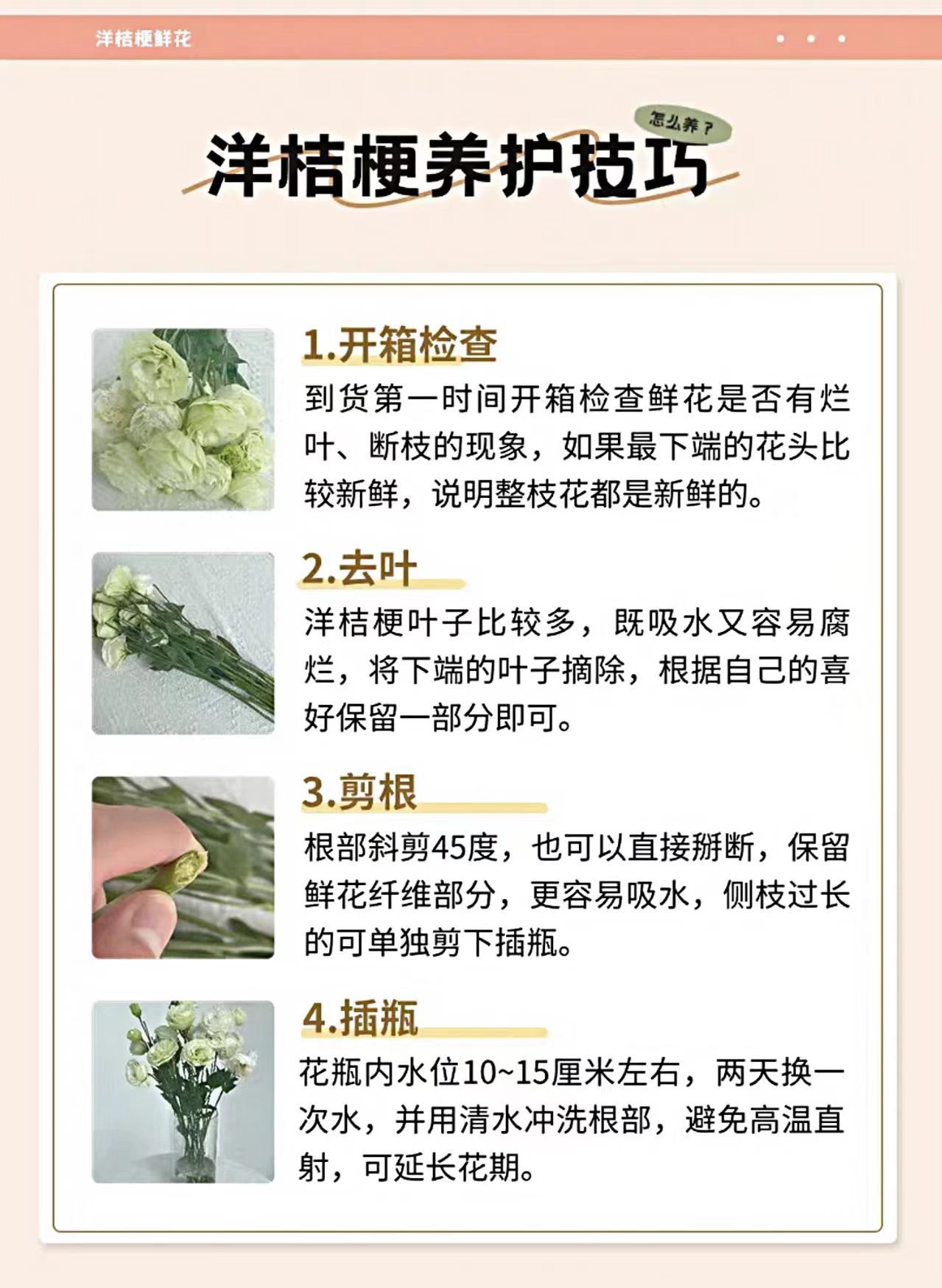 洋桔梗鲜花

怎么养？

洋桔梗养护技巧

1.开箱检查

到货第一时间开箱检查鲜花是否有烂叶、断枝的现象，如果最下端的花头比较新鲜，说明整枝花都是新鲜的。

2.去叶

洋桔梗叶子比较多，既吸水又容易腐烂，将下端的叶子摘除，根据自己的喜好保留一部分即可。

3.剪根

根部斜剪45度，也可以直接掰断，保留鲜花纤维部分，更容易吸水，侧枝过长的可单独剪下插瓶。

4.插瓶

花瓶内水位10~15厘米左右，两天换一次水，并用清水冲洗根部，避免高温直射，可延长花期。